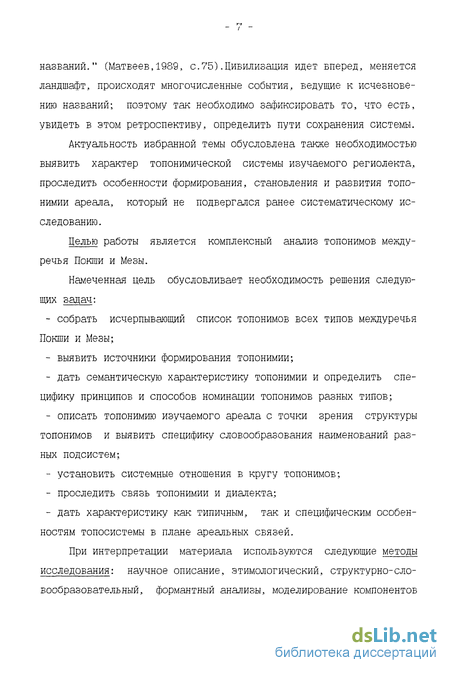 - 7 -

названий." (Матвеев,1989, с.75).Цивилизация идет вперед, меняется ландшафт, происходят многочисленные события, ведущие к исчезновению названий; поэтому так необходимо зафиксировать то, что есть, увидеть в этом ретроспективу, определить пути сохранения системы.

Актуальность избранной темы обусловлена также необходимостью выявить характер топонимической системы изучаемого региолекта, проследить особенности формирования, становления и развития топонимии ареала, который не подвергался ранее систематическому исследованию.

Целью работы является комплексный анализ топонимов междуречья Покши и Мезы.

Намеченная цель обусловливает необходимость решения следующих задач:

- собрать исчерпывающий список топонимов всех типов междуречья Покши и Мезы;

- выявить источники формирования топонимии;

- дать семантическую характеристику топонимии и определить специфику принципов и способов номинации топонимов разных типов;

- описать топонимию изучаемого ареала с точки зрения структуры топонимов и выявить специфику словообразования наименований разных подсистем;

- установить системные отношения в кругу топонимов;

- проследить связь топонимии и диалекта;

- дать характеристику как типичным, так и специфическим особенностям топосистемы в плане ареальных связей.

При интерпретации материала используются следующие методы исследования: научное описание, этимологический, структурно-словообразовательный, формантный анализы, моделирование компонентов

dsLib.net
библиотека диссертаций